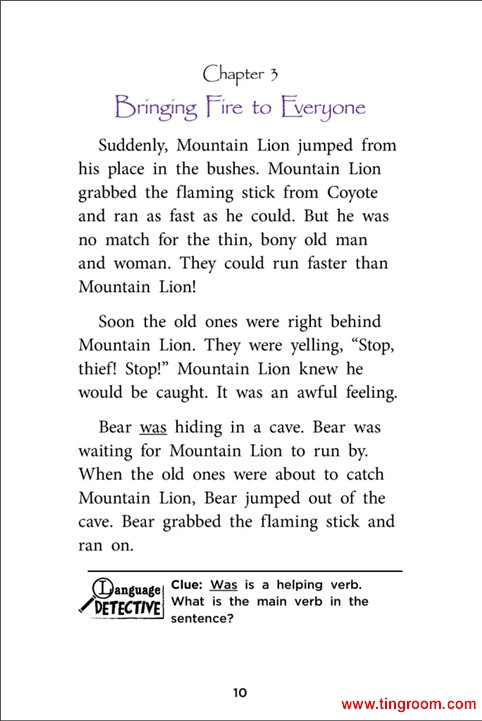 Chapter 3
Bringing Fire to Everyone

Suddenly, Mountain Lion jumped from his place in the bushes. Mountain Lion grabbed the flaming stick from Coyote and ran as fast as he could. But he was no match for the thin, bony old man and woman. They could run faster than Mountain Lion!

Soon the old ones were right behind Mountain Lion. They were yelling, “Stop, thief! Stop!” Mountain Lion knew he would be caught. It was an awful feeling.

Bear was hiding in a cave. Bear was waiting for Mountain Lion to run by. When the old ones were about to catch Mountain Lion, Bear jumped out of the cave. Bear grabbed the flaming stick and ran on.

Language DETECTIVE
Clue: Was is a helping verb. What is the main verb in the sentence?

10

www.tingroom.com